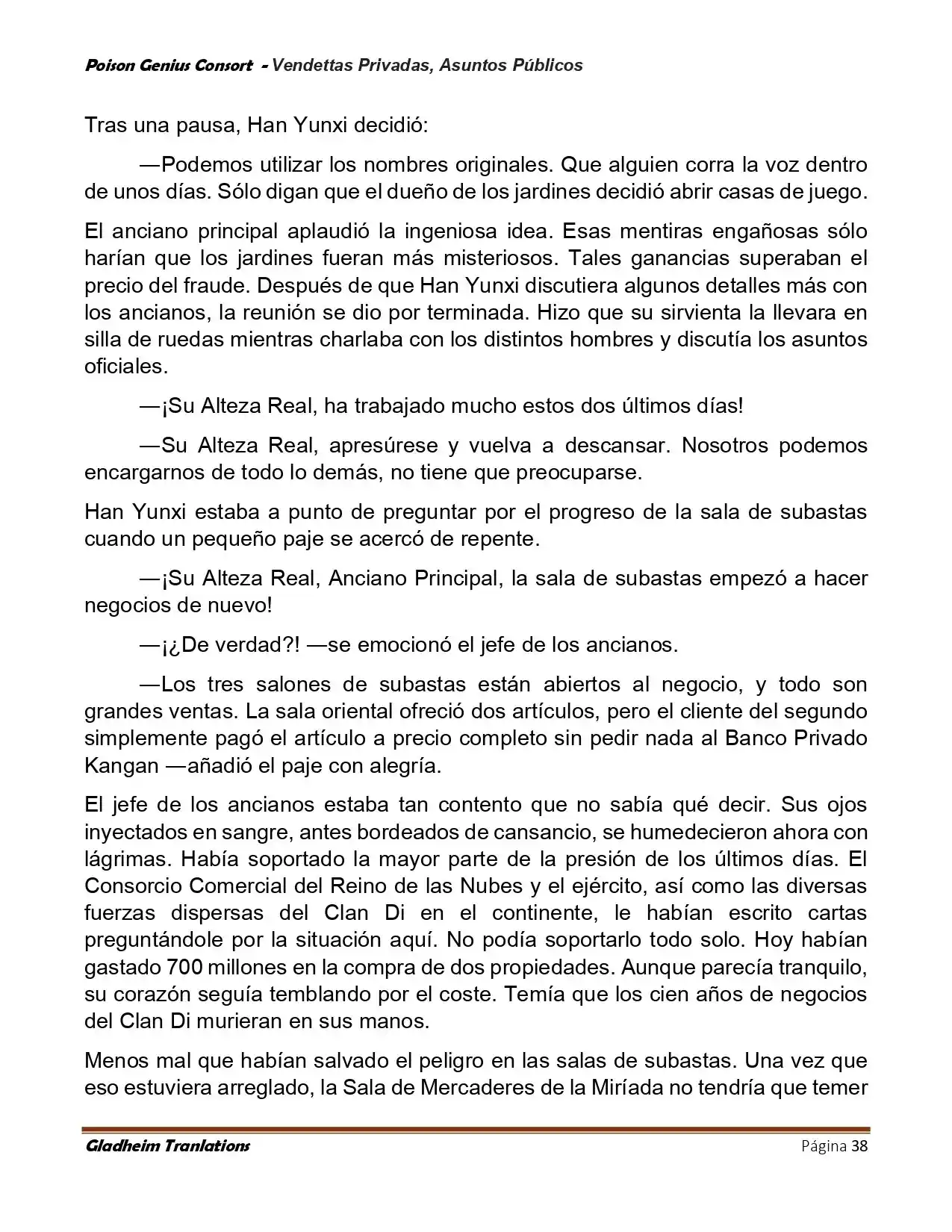 Poison Genius Consort - Vendettas Privadas, Asuntos Públicos

Tras una pausa, Han Yunxi decidió:

—Podemos utilizar los nombres originales. Que alguien corra la voz dentro de unos días. Sólo digan que el dueño de los jardines decidió abrir casas de juego.

El anciano principal aplaudió la ingeniosa idea. Esas mentiras engañosas sólo harían que los jardines fueran más misteriosos. Tales ganancias superaban el precio del fraude. Después de que Han Yunxi discutiera algunos detalles más con los ancianos, la reunión se dio por terminada. Hizo que su sirvienta la llevara en silla de ruedas mientras charlaba con los distintos hombres y discutía los asuntos oficiales.

—¡Su Alteza Real, ha trabajado mucho estos dos últimos días!

—Su Alteza Real, apresúrese y vuelva a descansar. Nosotros podemos encargarnos de todo lo demás, no tiene que preocuparse.

Han Yunxi estaba a punto de preguntar por el progreso de la sala de subastas cuando un pequeño paje se acercó de repente.

—¡Su Alteza Real, Anciano Principal, la sala de subastas empezó a hacer negocios de nuevo!

—¡¿De verdad?! —se emocionó el jefe de los ancianos.

—Los tres salones de subastas están abiertos al negocio, y todo son grandes ventas. La sala oriental ofreció dos artículos, pero el cliente del segundo simplemente pagó el artículo a precio completo sin pedir nada al Banco Privado Kangan —añadió el paje con alegría.

El jefe de los ancianos estaba tan contento que no sabía qué decir. Sus ojos inyectados en sangre, antes bordeados de cansancio, se humedecieron ahora con lágrimas. Había soportado la mayor parte de la presión de los últimos días. El Consorcio Comercial del Reino de las Nubes y el ejército, así como las diversas fuerzas dispersas del Clan Di en el continente, le habían escrito cartas preguntándole por la situación aquí. No podía soportarlo todo solo. Hoy habían gastado 700 millones en la compra de dos propiedades. Aunque parecía tranquilo, su corazón seguía temblando por el coste. Temía que los cien años de negocios del Clan Di murieran en sus manos.

Menos mal que habían salvado el peligro en las salas de subastas. Una vez que eso estuviera arreglado, la Sala de Mercaderes de la Miríada no tendría que temer

Gladheim Tranlations Página 38